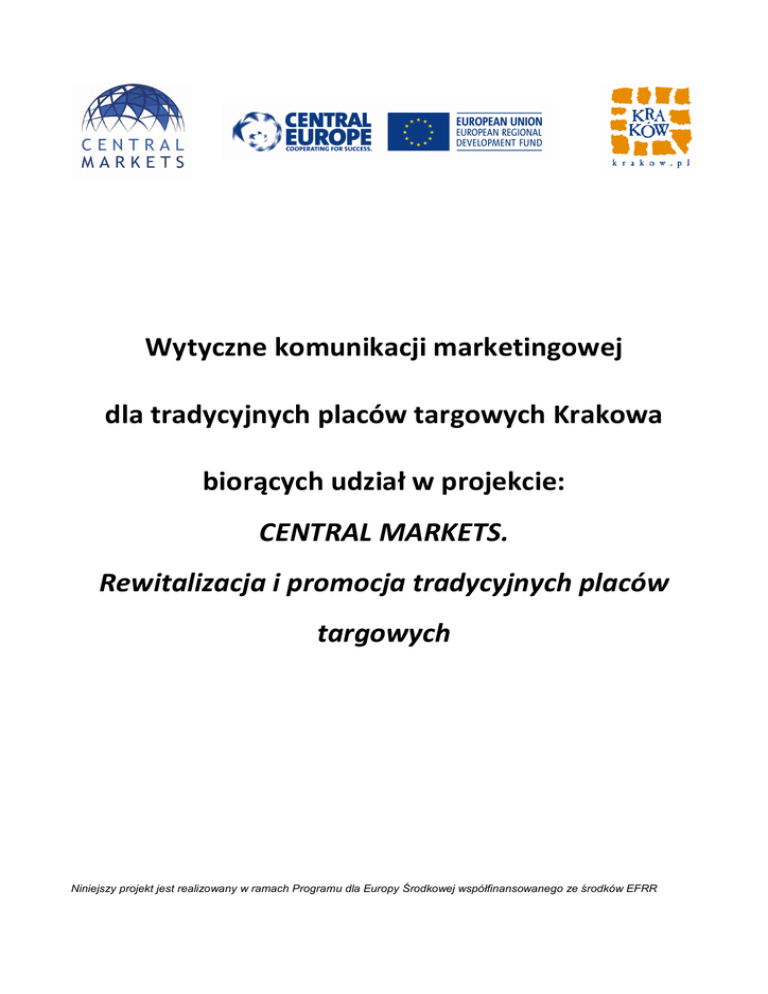 CENTRAL MARKETS

CENTRAL EUROPE
COOPERATING FOR SUCCESS.

EUROPEAN UNION
EUROPEAN REGIONAL DEVELOPMENT FUND

KRA KÓW
krakow.pl

Wytyczne komunikacji marketingowej

dla tradycyjnych placów targowych Krakowa

biorących udział w projekcie:

CENTRAL MARKETS.

Rewitalizacja i promocja tradycyjnych placów targowych

Niniejszy projekt jest realizowany w ramach Programu dla Europy Środkowej współfinansowanego ze środków EFRR